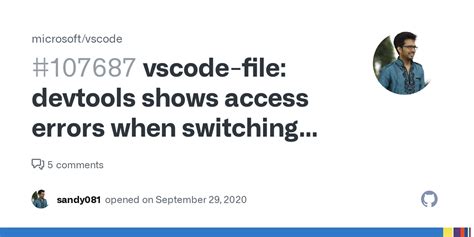 microsoft/vscode

#107687 vscode-file: devtools shows access errors when switching...

5 comments

sandy081 opened on September 29, 2020